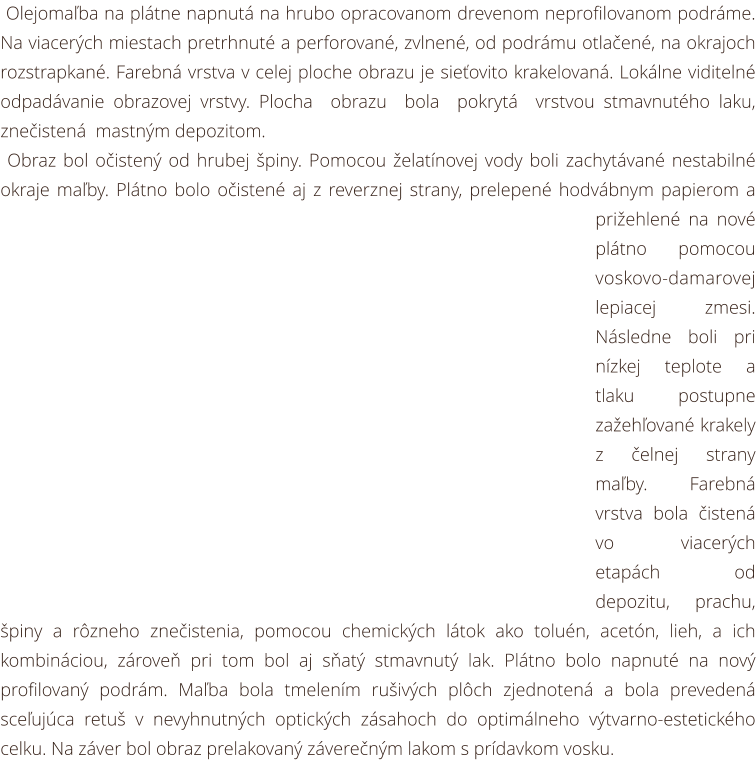 Olejomaľba na plátne napnutá na hrubo opracovanom drevenom neprofilovanom podráme. Na viacerých miestach pretrhnuté a perforované, zvlnené, od podrámu otlačené, na okrajoch rozstrapkané. Farebná vrstva v celej ploche obrazu je sieťovito krakelovaná. Lokálne viditelné odpadávanie obrazovej vrstvy. Plocha obrazu bola pokrytá vrstvou stmavnutého laku, znečistená mastným depozitom.

Obraz bol očistený od hrubej špiny. Pomocou želatínovej vody boli zachytávané nestabilné okraje maľby. Plátno bolo očistené aj z reverznej strany, prelepené hodvábnym papierom a prižehlené na nové plátno pomocou voskovo-damarovej lepiacej zmesi. Následne boli pri nízkej teplote a tlaku postupne zažehľované krakely z čelnej strany maľby. Farebná vrstva bola čistená vo viacerých etapách od depozitu, prachu, špiny a rôzneho znečistenia, pomocou chemických látok ako toluén, acetón, lieh, a ich kombináciou, zároveň pri tom bol aj sňatý stmavnutý lak. Plátno bolo napnuté na nový profilovaný podrám. Maľba bola tmelením rušivých plôch zjednotená a bola prevedená sceľujúca retuš v nevyhnutných optických zásahoch do optimálneho výtvarno-estetického celku. Na záver bol obraz prelakovaný záverečným lakom s prídavkom vosku.